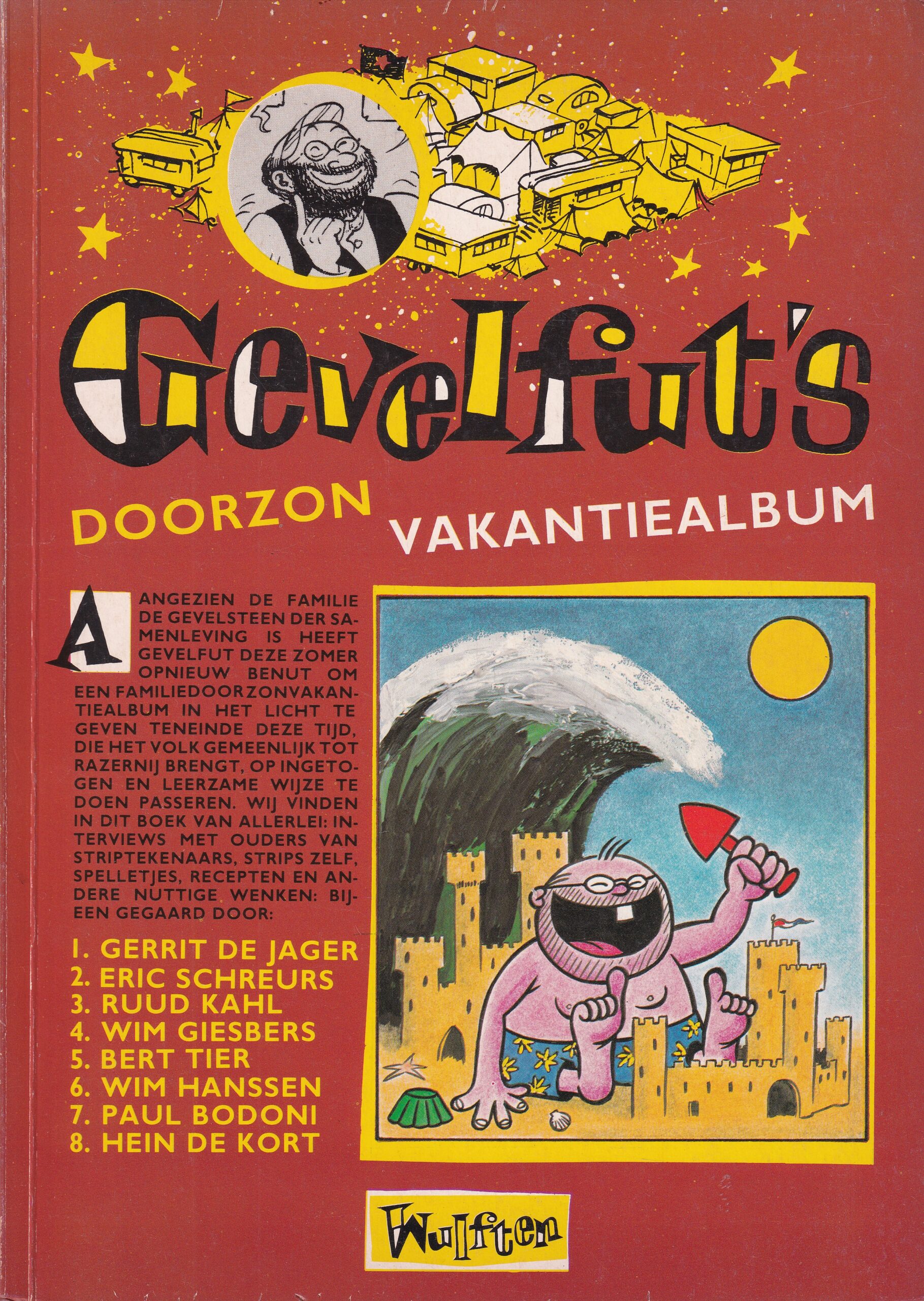 Gevelfut's

DOORZON VAKANTIEALBUM

AANGEZIEN DE FAMILIE DE GEVELSTEEN DER SAMENLEVING IS HEEFT GEVELFUT DEZE ZOMER OPNIEUW BENUT OM EEN FAMILIEDOORZONVAKANTIEALBUM IN HET LICHT TE GEVEN TENEINDE DEZE TIJD, DIE HET VOLK GEMEENLIJK TOT RAZERNIJ BRENGT, OP INGETOGEN EN LEERZAME WIJZE TE DOEN PASSEREN. WIJ VINDEN IN DIT BOEK VAN ALLERLEI: INTERVIEWS MET OUDERS VAN STRIPTEKENAARS, STRIPS ZELF, SPELLETJES, RECEPTEN EN ANDERE NUTTIGE WENKEN: BIJEEN GEGAARD DOOR:

1. GERRIT DE JAGER
2. ERIC SCHREURS
3. RUUD KAHL
4. WIM GIESBERS
5. BERT TIER
6. WIM HANSSEN
7. PAUL BODONI
8. HEIN DE KORT

Wulften